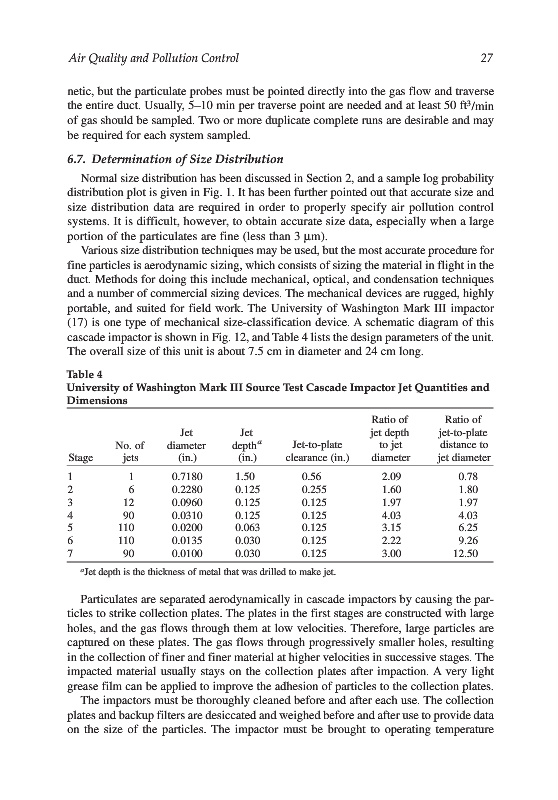 Air Quality and Pollution Control

27

netic, but the particulate probes must be pointed directly into the gas flow and traverse the entire duct. Usually, 5–10 min per traverse point are needed and at least 50 ft$^3$/min of gas should be sampled. Two or more duplicate complete runs are desirable and may be required for each system sampled.

6.7. Determination of Size Distribution

Normal size distribution has been discussed in Section 2, and a sample log probability distribution plot is given in Fig. 1. It has been further pointed out that accurate size and size distribution data are required in order to properly specify air pollution control systems. It is difficult, however, to obtain accurate size data, especially when a large portion of the particulates are fine (less than 3 μm).

Various size distribution techniques may be used, but the most accurate procedure for fine particles is aerodynamic sizing, which consists of sizing the material in flight in the duct. Methods for doing this include mechanical, optical, and condensation techniques and a number of commercial sizing devices. The mechanical devices are rugged, highly portable, and suited for field work. The University of Washington Mark III impactor (17) is one type of mechanical size-classification device. A schematic diagram of this cascade impactor is shown in Fig. 12, and Table 4 lists the design parameters of the unit. The overall size of this unit is about 7.5 cm in diameter and 24 cm long.

Table 4
University of Washington Mark III Source Test Cascade Impactor Jet Quantities and Dimensions

| Stage | No. of jets | Jet diameter (in.) | Jet depth$^a$ (in.) | Jet-to-plate clearance (in.) | Ratio of jet depth to jet diameter | Ratio of jet-to-plate distance to jet diameter |
|---|---|---|---|---|---|---|
| 1 | 1 | 0.7180 | 1.50 | 0.56 | 2.09 | 0.78 |
| 2 | 6 | 0.2280 | 0.125 | 0.255 | 1.60 | 1.80 |
| 3 | 12 | 0.0960 | 0.125 | 0.125 | 1.97 | 1.97 |
| 4 | 90 | 0.0310 | 0.125 | 0.125 | 4.03 | 4.03 |
| 5 | 110 | 0.0200 | 0.063 | 0.125 | 3.15 | 6.25 |
| 6 | 110 | 0.0135 | 0.030 | 0.125 | 2.22 | 9.26 |
| 7 | 90 | 0.0100 | 0.030 | 0.125 | 3.00 | 12.50 |

$^a$Jet depth is the thickness of metal that was drilled to make jet.

Particulates are separated aerodynamically in cascade impactors by causing the particles to strike collection plates. The plates in the first stages are constructed with large holes, and the gas flows through them at low velocities. Therefore, large particles are captured on these plates. The gas flows through progressively smaller holes, resulting in the collection of finer and finer material at higher velocities in successive stages. The impacted material usually stays on the collection plates after impaction. A very light grease film can be applied to improve the adhesion of particles to the collection plates.

The impactors must be thoroughly cleaned before and after each use. The collection plates and backup filters are desiccated and weighed before and after use to provide data on the size of the particles. The impactor must be brought to operating temperature